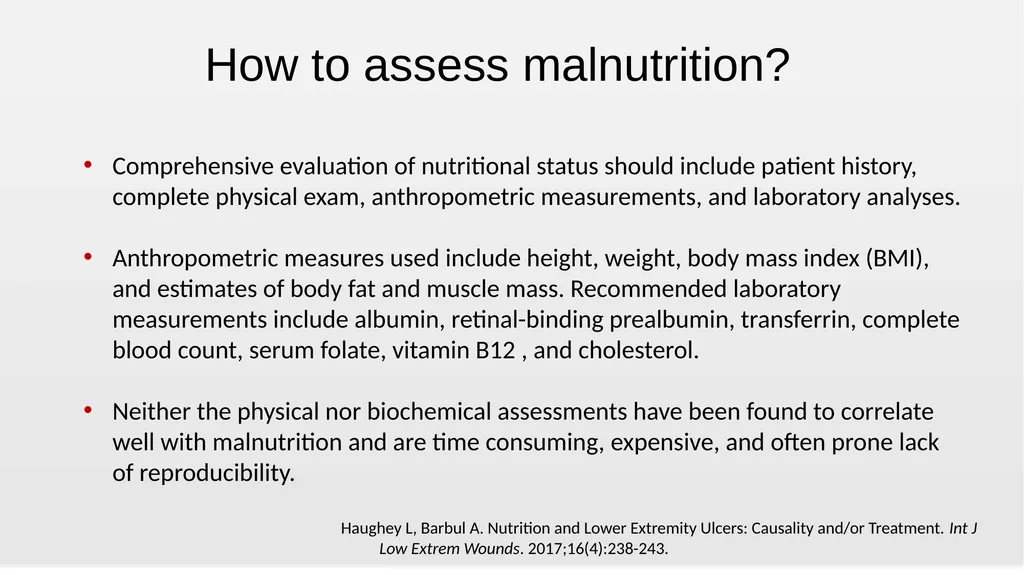 How to assess malnutrition?

• Comprehensive evaluation of nutritional status should include patient history, complete physical exam, anthropometric measurements, and laboratory analyses.

• Anthropometric measures used include height, weight, body mass index (BMI), and estimates of body fat and muscle mass. Recommended laboratory measurements include albumin, retinal-binding prealbumin, transferrin, complete blood count, serum folate, vitamin B12 , and cholesterol.

• Neither the physical nor biochemical assessments have been found to correlate well with malnutrition and are time consuming, expensive, and often prone lack of reproducibility.

Haughey L, Barbul A. Nutrition and Lower Extremity Ulcers: Causality and/or Treatment. Int J Low Extrem Wounds. 2017;16(4):238-243.